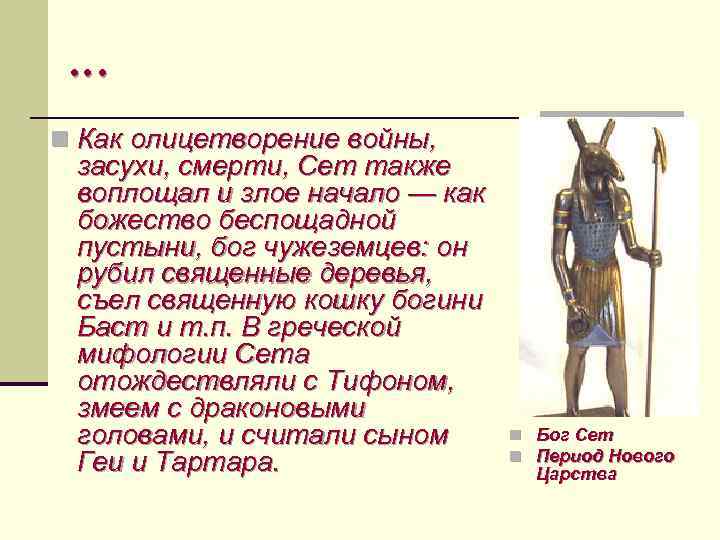 …

Как олицетворение войны, засухи, смерти, Сет также воплощал и злое начало — как божество беспощадной пустыни, бог чужеземцев: он рубил священные деревья, съел священную кошку богини Баст и т.п. В греческой мифологии Сета отождествляли с Тифоном, змеем с драконовыми головами, и считали сыном Геи и Тартара.

Бог Сет

Период Нового Царства